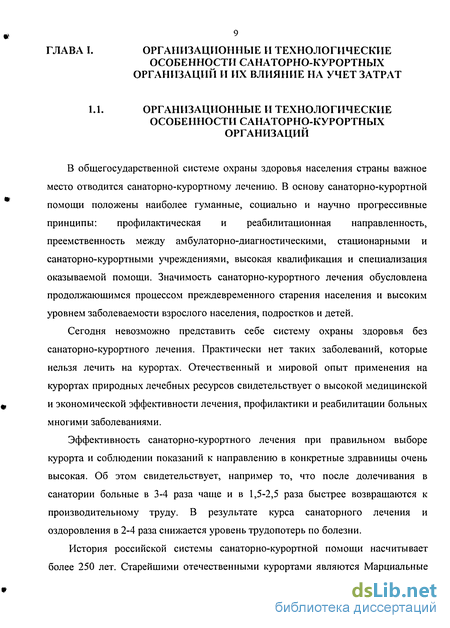 9

ГЛАВА I. ОРГАНИЗАЦИОННЫЕ И ТЕХНОЛОГИЧЕСКИЕ ОСОБЕННОСТИ САНАТОРНО-КУРОРТНЫХ ОРГАНИЗАЦИЙ И ИХ ВЛИЯНИЕ НА УЧЕТ ЗАТРАТ

1.1. ОРГАНИЗАЦИОННЫЕ И ТЕХНОЛОГИЧЕСКИЕ ОСОБЕННОСТИ САНАТОРНО-КУРОРТНЫХ ОРГАНИЗАЦИЙ

В общегосударственной системе охраны здоровья населения страны важное место отводится санаторно-курортному лечению. В основу санаторно-курортной помощи положены наиболее гуманные, социально и научно прогрессивные принципы: профилактическая и реабилитационная направленность, преемственность между амбулаторно-диагностическими, стационарными и санаторно-курортными учреждениями, высокая квалификация и специализация оказываемой помощи. Значимость санаторно-курортного лечения обусловлена продолжающимся процессом преждевременного старения населения и высоким уровнем заболеваемости взрослого населения, подростков и детей.

Сегодня невозможно представить себе систему охраны здоровья без санаторно-курортного лечения. Практически нет таких заболеваний, которые нельзя лечить на курортах. Отечественный и мировой опыт применения на курортах природных лечебных ресурсов свидетельствует о высокой медицинской и экономической эффективности лечения, профилактики и реабилитации больных многими заболеваниями.

Эффективность санаторно-курортного лечения при правильном выборе курорта и соблюдении показаний к направлению в конкретные здравницы очень высокая. Об этом свидетельствует, например то, что после долечивания в санатории больные в 3-4 раза чаще и в 1,5-2,5 раза быстрее возвращаются к производительному труду. В результате курса санаторного лечения и оздоровления в 2-4 раза снижается уровень трудопотерь по болезни.

История российской системы санаторно-курортной помощи насчитывает более 250 лет. Старейшими отечественными курортами являются Марциальные

dsLib.net
библиотека диссертаций